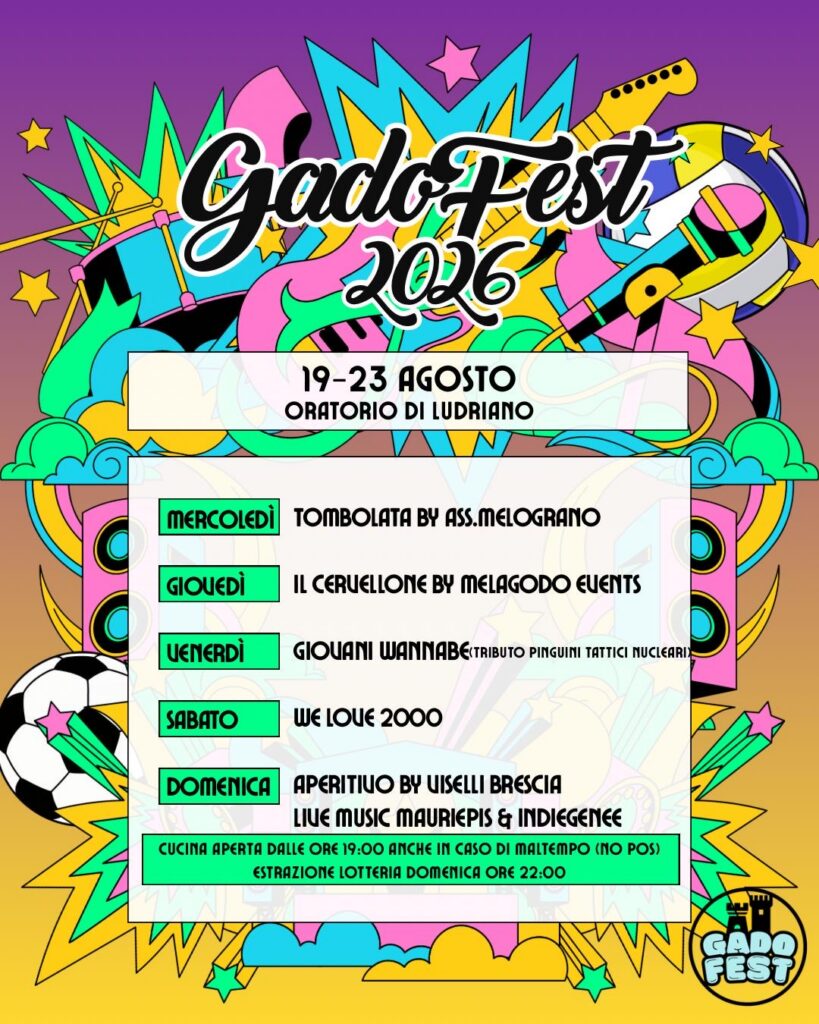 GadoFest 2026

19-23 AGOSTO
ORATORIO DI LUDRIANO

MERCOLEDÌ
TOMBOLATA BY ASS.MELOGRANO

GIOVEDÌ
IL CERVELLONE BY MELAGODO EVENTS

VENERDÌ
GIOVANI WANNABE(TRIBUTO PINGUINI TATTICI NUCLEARI)

SABATO
WE LOVE 2000

DOMENICA
APERITIVO BY VISELLI BRESCIA
LIVE MUSIC MAURIEPIS & INDIEGENEE

CUCINA APERTA DALLE ORE 19:00 ANCHE IN CASO DI MALTEMPO (NO POS)
ESTRAZIONE LOTTERIA DOMENICA ORE 22:00

GADO FEST